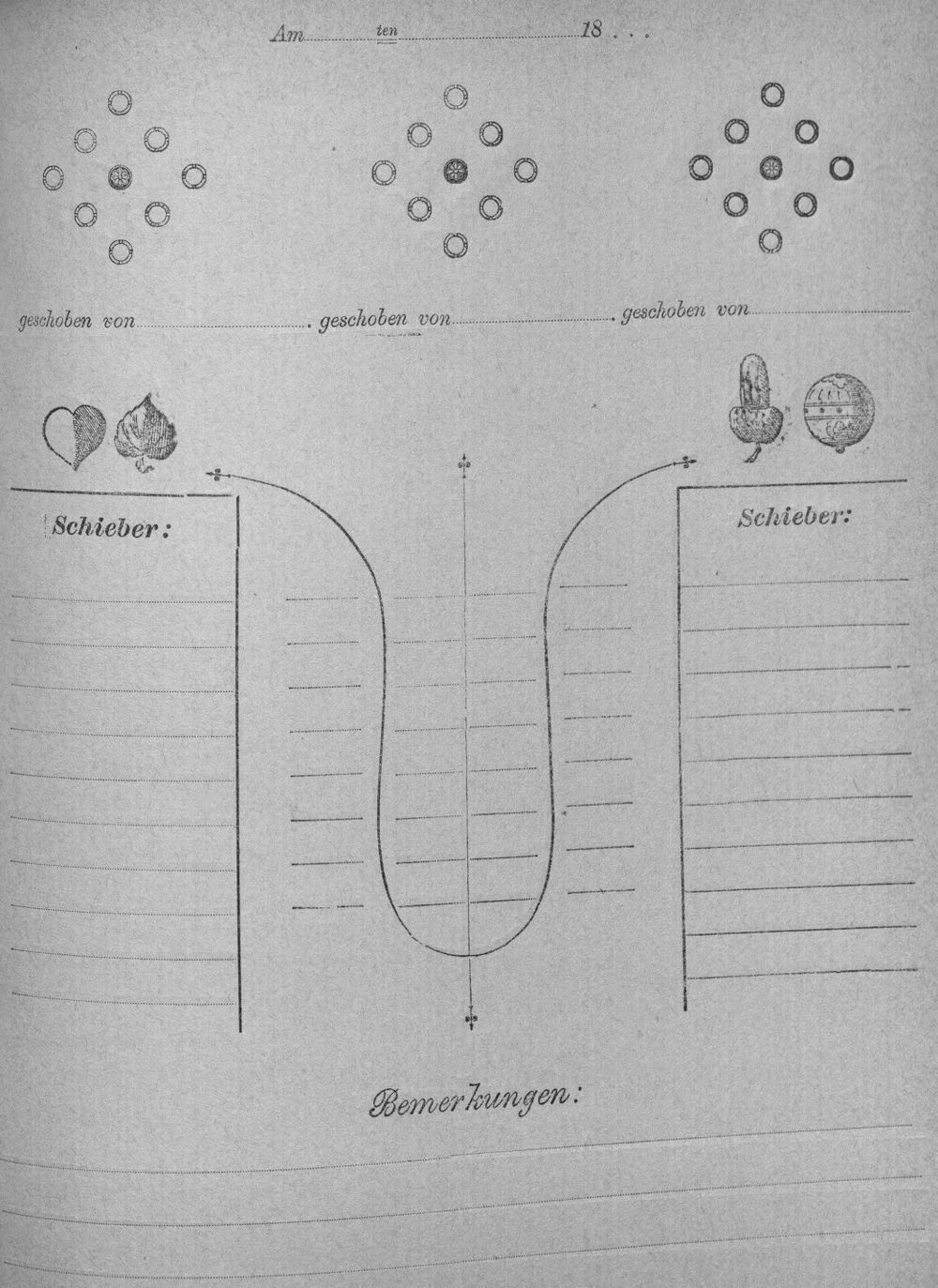 Am ten 18 . . .

geschoben von . geschoben von . geschoben von

Schieber:

Schieber:

Bemerkungen: